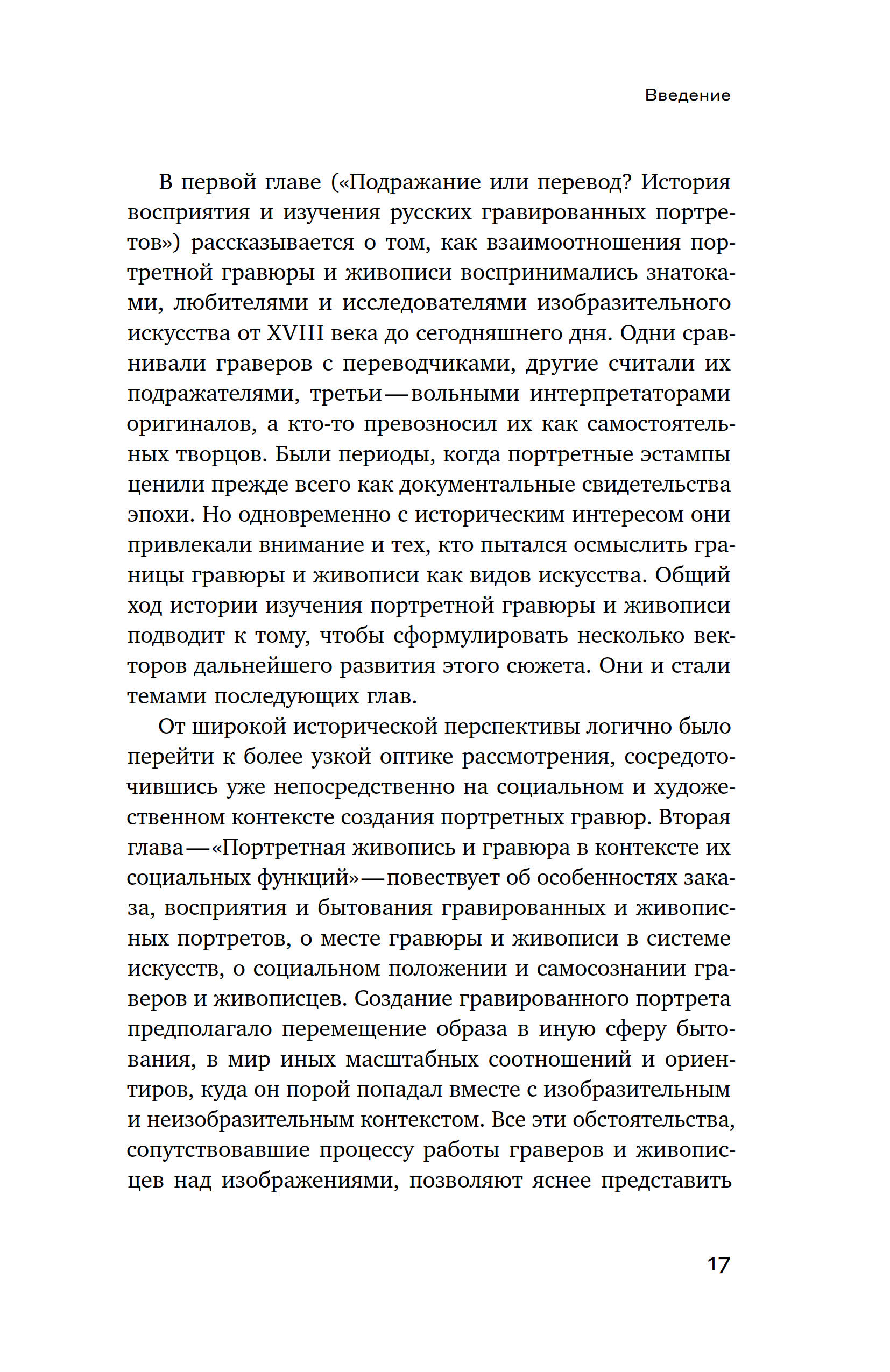 Введение

В первой главе («Подражание или перевод? История восприятия и изучения русских гравированных портретов») рассказывается о том, как взаимоотношения портретной гравюры и живописи воспринимались знатоками, любителями и исследователями изобразительного искусства от XVIII века до сегодняшнего дня. Одни сравнивали граверов с переводчиками, другие считали их подражателями, третьи — вольными интерпретаторами оригиналов, а кто-то превозносил их как самостоятельных творцов. Были периоды, когда портретные эстампы ценили прежде всего как документальные свидетельства эпохи. Но одновременно с историческим интересом они привлекали внимание и тех, кто пытался осмыслить границы гравюры и живописи как видов искусства. Общий ход истории изучения портретной гравюры и живописи подводит к тому, чтобы сформулировать несколько векторов дальнейшего развития этого сюжета. Они и стали темами последующих глав.

От широкой исторической перспективы логично было перейти к более узкой оптике рассмотрения, сосредоточившись уже непосредственно на социальном и художественном контексте создания портретных гравюр. Вторая глава — «Портретная живопись и гравюра в контексте их социальных функций» — повествует об особенностях заказа, восприятия и бытования гравированных и живописных портретов, о месте гравюры и живописи в системе искусств, о социальном положении и самосознании граверов и живописцев. Создание гравированного портрета предполагало перемещение образа в иную сферу бытования, в мир иных масштабных соотношений и ориентиров, куда он порой попадал вместе с изобразительным и неизобразительным контекстом. Все эти обстоятельства, сопутствовавшие процессу работы граверов и живописцев над изображениями, позволяют яснее представить

17